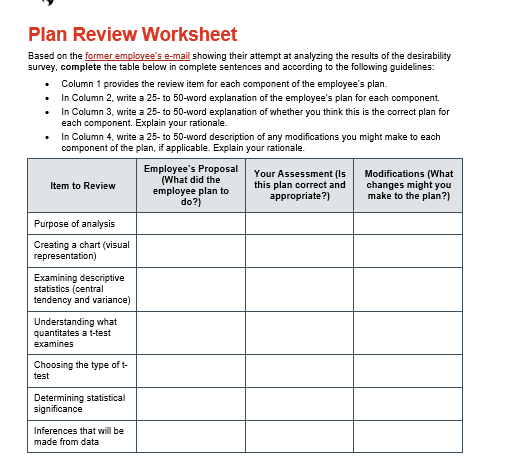 Plan Review Worksheet

Based on the former employee's e-mail showing their attempt at analyzing the results of the desirability survey, complete the table below in complete sentences and according to the following guidelines:

- Column 1 provides the review item for each component of the employee's plan.
- In Column 2, write a 25- to 50-word explanation of the employee's plan for each component.
- In Column 3, write a 25- to 50-word explanation of whether you think this is the correct plan for each component. Explain your rationale.
- In Column 4, write a 25- to 50-word description of any modifications you might make to each component of the plan, if applicable. Explain your rationale.

| Item to Review | Employee's Proposal (What did the employee plan to do?) | Your Assessment (Is this plan correct and appropriate?) | Modifications (What changes might you make to the plan?) |
|---|---|---|---|
| Purpose of analysis | | | |
| Creating a chart (visual representation) | | | |
| Examining descriptive statistics (central tendency and variance) | | | |
| Understanding what quantitates a t-test examines | | | |
| Choosing the type of t-test | | | |
| Determining statistical significance | | | |
| Inferences that will be made from data | | | |